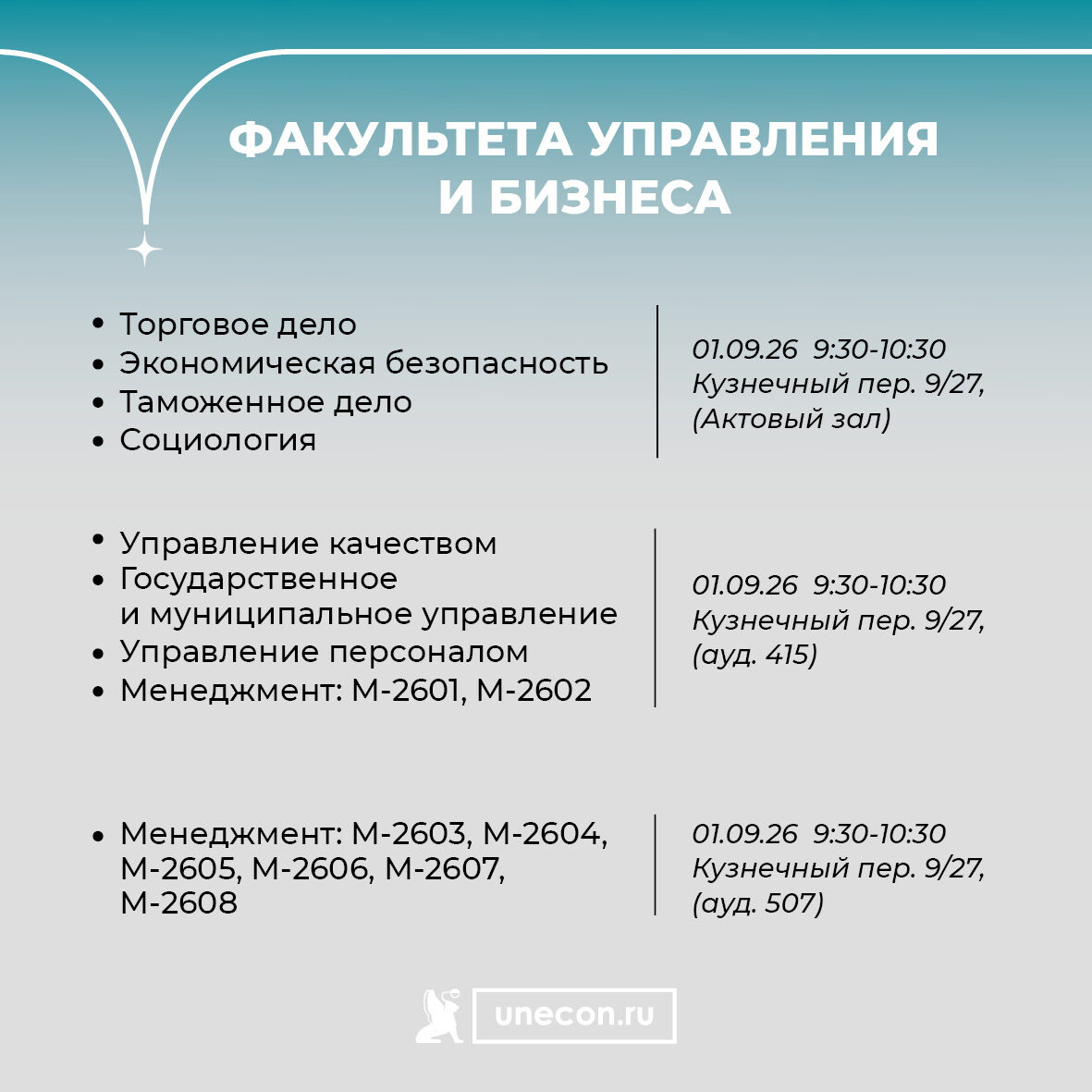 ФАКУЛЬТЕТА УПРАВЛЕНИЯ
И БИЗНЕСА

• Торговое дело
• Экономическая безопасность
• Таможенное дело
• Социология

01.09.26 9:30-10:30
Кузнечный пер. 9/27,
(Актовый зал)

• Управление качеством
• Государственное и муниципальное управление
• Управление персоналом
• Менеджмент: М-2601, М-2602

01.09.26 9:30-10:30
Кузнечный пер. 9/27,
(ауд. 415)

• Менеджмент: М-2603, М-2604, М-2605, М-2606, М-2607, М-2608

01.09.26 9:30-10:30
Кузнечный пер. 9/27,
(ауд. 507)

unecon.ru